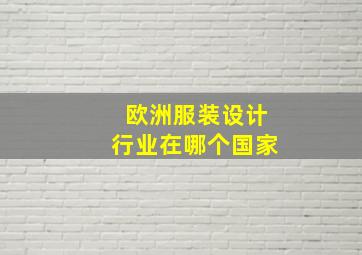 欧洲服装设计
行业在哪个国家